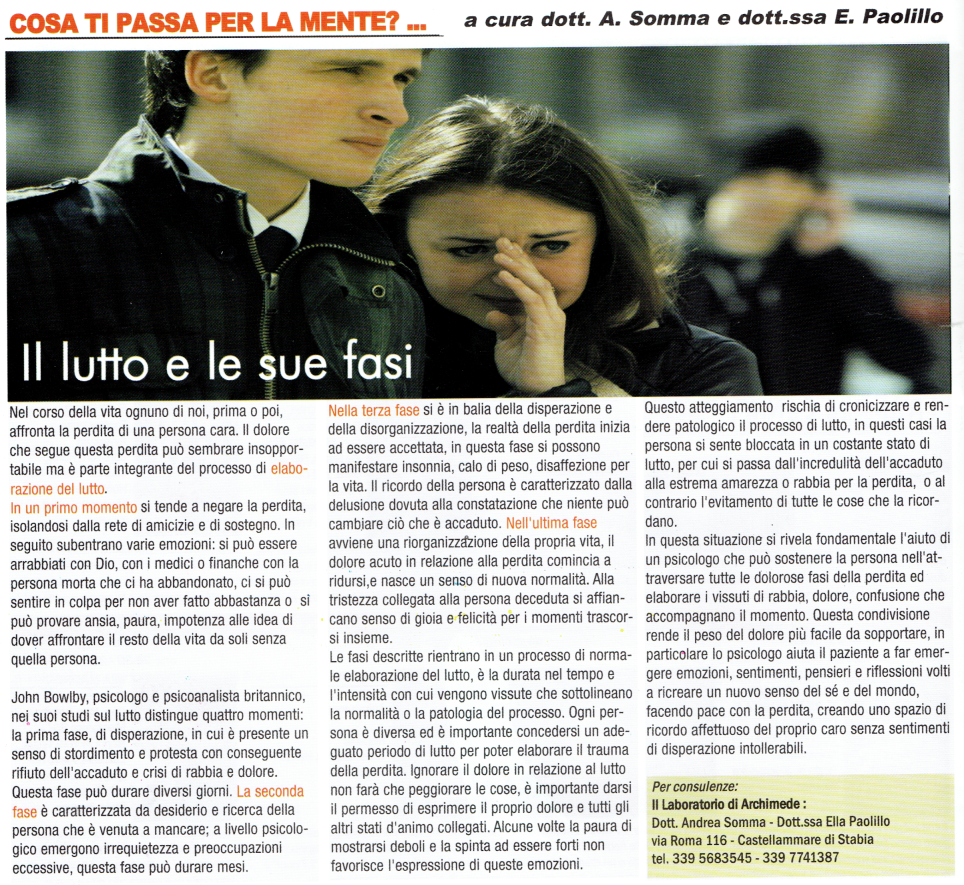 COSA TI PASSA PER LA MENTE? ... a cura dott. A. Somma e dott.ssa E. Paolillo

Il lutto e le sue fasi

Nel corso della vita ognuno di noi, prima o poi, affronta la perdita di una persona cara. Il dolore che segue questa perdita può sembrare insopportabile ma è parte integrante del processo di elaborazione del lutto.
In un primo momento si tende a negare la perdita, isolandosi dalla rete di amicizie e di sostegno. In seguito subentrano varie emozioni: si può essere arrabbiati con Dio, con i medici o finanche con la persona morta che ci ha abbandonato, ci si può sentire in colpa per non aver fatto abbastanza o si può provare ansia, paura, impotenza alle idea di dover affrontare il resto della vita da soli senza quella persona.

John Bowlby, psicologo e psicoanalista britannico, nei suoi studi sul lutto distingue quattro momenti: la prima fase, di disperazione, in cui è presente un senso di stordimento e protesta con conseguente rifiuto dell'accaduto e crisi di rabbia e dolore. Questa fase può durare diversi giorni. La seconda fase è caratterizzata da desiderio e ricerca della persona che è venuta a mancare; a livello psicologico emergono irrequietezza e preoccupazioni eccessive, questa fase può durare mesi.

Nella terza fase si è in balia della disperazione e della disorganizzazione, la realtà della perdita inizia ad essere accettata, in questa fase si possono manifestare insonnia, calo di peso, disaffezione per la vita. Il ricordo della persona è caratterizzato dalla delusione dovuta alla constatazione che niente può cambiare ciò che è accaduto. Nell'ultima fase avviene una riorganizzazione della propria vita, il dolore acuto in relazione alla perdita comincia a ridursi,e nasce un senso di nuova normalità. Alla tristezza collegata alla persona deceduta si affiancano senso di gioia e felicità per i momenti trascorsi insieme.
Le fasi descritte rientrano in un processo di normale elaborazione del lutto, è la durata nel tempo e l'intensità con cui vengono vissute che sottolineano la normalità o la patologia del processo. Ogni persona è diversa ed è importante concedersi un adeguato periodo di lutto per poter elaborare il trauma della perdita. Ignorare il dolore in relazione al lutto non farà che peggiorare le cose, è importante darsi il permesso di esprimere il proprio dolore e tutti gli altri stati d'animo collegati. Alcune volte la paura di mostrarsi deboli e la spinta ad essere forti non favorisce l'espressione di queste emozioni.

Questo atteggiamento rischia di cronicizzare e rendere patologico il processo di lutto, in questi casi la persona si sente bloccata in un costante stato di lutto, per cui si passa dall'incredulità dell'accaduto alla estrema amarezza o rabbia per la perdita, o al contrario l'evitamento di tutte le cose che la ricordano.
In questa situazione si rivela fondamentale l'aiuto di un psicologo che può sostenere la persona nell'attraversare tutte le dolorose fasi della perdita ed elaborare i vissuti di rabbia, dolore, confusione che accompagnano il momento. Questa condivisione rende il peso del dolore più facile da sopportare, in particolare lo psicologo aiuta il paziente a far emergere emozioni, sentimenti, pensieri e riflessioni volti a ricreare un nuovo senso del sé e del mondo, facendo pace con la perdita, creando uno spazio di ricordo affettuoso del proprio caro senza sentimenti di disperazione intollerabili.

Per consulenze:
Il Laboratorio di Archimede :
Dott. Andrea Somma - Dott.ssa Ella Paolillo
via Roma 116 - Castellammare di Stabia
tel. 339 5683545 - 339 7741387